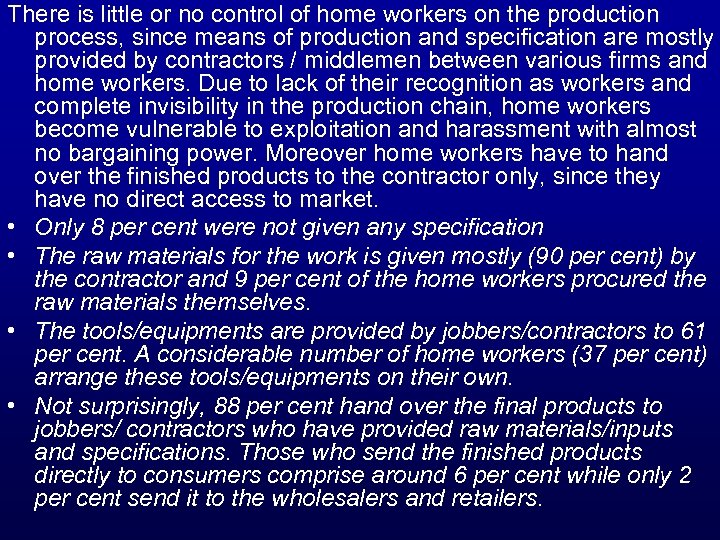 There is little or no control of home workers on the production process, since means of production and specification are mostly provided by contractors / middlemen between various firms and home workers. Due to lack of their recognition as workers and complete invisibility in the production chain, home workers become vulnerable to exploitation and harassment with almost no bargaining power. Moreover home workers have to hand over the finished products to the contractor only, since they have no direct access to market.

• Only 8 per cent were not given any specification
• The raw materials for the work is given mostly (90 per cent) by the contractor and 9 per cent of the home workers procured the raw materials themselves.
• The tools/equipments are provided by jobbers/contractors to 61 per cent. A considerable number of home workers (37 per cent) arrange these tools/equipments on their own.
• Not surprisingly, 88 per cent hand over the final products to jobbers/ contractors who have provided raw materials/inputs and specifications. Those who send the finished products directly to consumers comprise around 6 per cent while only 2 per cent send it to the wholesalers and retailers.